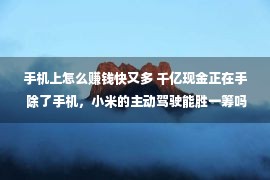 手机上怎么赚钱快又多 千亿现金正在手
除了手机，小米的主动驾驶能胜一筹吗